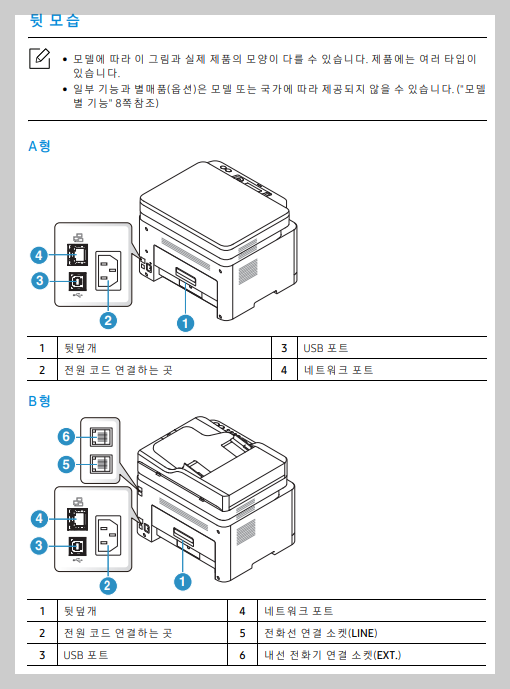 뒷 모습

• 모델에 따라 이 그림과 실제 제품의 모양이 다를 수 있습니다. 제품에는 여러 타입이 있습니다.
• 일부 기능과 별매품(옵션)은 모델 또는 국가에 따라 제공되지 않을 수 있습니다. ("모델별 기능" 8쪽참조)

A형

4
3
2
1

| 1 | 뒷덮개 | 3 | USB 포트 |
|---|---|---|---|
| 2 | 전원 코드 연결하는 곳 | 4 | 네트워크 포트 |

B형

6
5
4
3
2
1

| 1 | 뒷덮개 | 4 | 네트워크 포트 |
|---|---|---|---|
| 2 | 전원 코드 연결하는 곳 | 5 | 전화선 연결 소켓(LINE) |
| 3 | USB 포트 | 6 | 내선 전화기 연결 소켓(EXT.) |